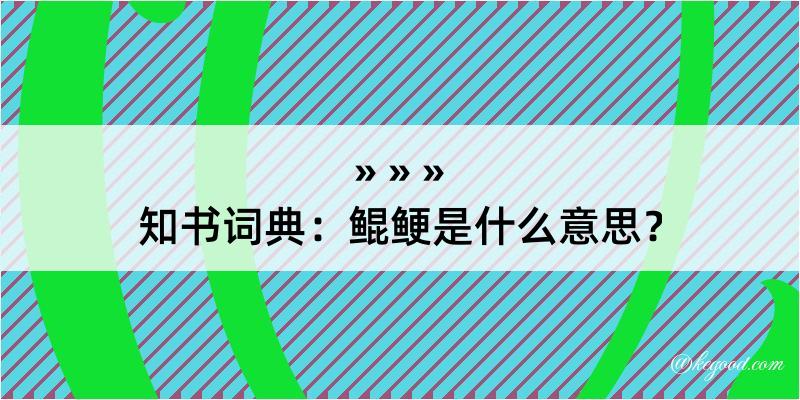 » » »
知书词典：鲲鲠是什么意思？

@kegood.com